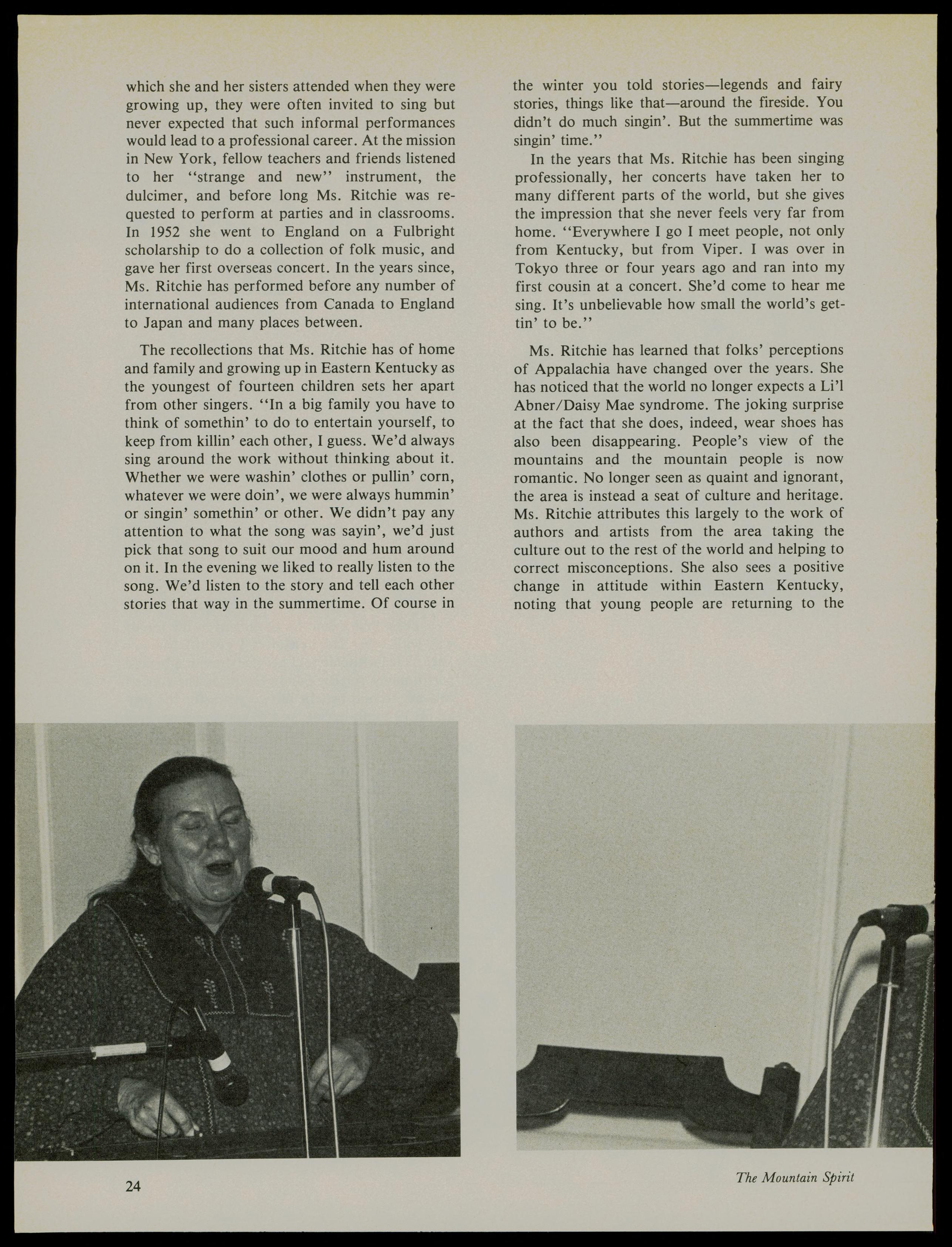 which she and her sisters attended when they were growing up, they were often invited to sing but never expected that such informal performances would lead to a professional career. At the mission in New York, fellow teachers and friends listened to her "strange and new" instrument, the dulcimer, and before long Ms. Ritchie was requested to perform at parties and in classrooms. In 1952 she went to England on a Fulbright scholarship to do a collection of folk music, and gave her first overseas concert. In the years since, Ms. Ritchie has performed before any number of international audiences from Canada to England to Japan and many places between.

The recollections that Ms. Ritchie has of home and family and growing up in Eastern Kentucky as the youngest of fourteen children sets her apart from other singers. "In a big family you have to think of somethin' to do to entertain yourself, to keep from killin' each other, I guess. We'd always sing around the work without thinking about it. Whether we were washin' clothes or pullin' corn, whatever we were doin', we were always hummin' or singin' somethin' or other. We didn't pay any attention to what the song was sayin', we'd just pick that song to suit our mood and hum around on it. In the evening we liked to really listen to the song. We'd listen to the story and tell each other stories that way in the summertime. Of course in the winter you told stories—legends and fairy stories, things like that—around the fireside. You didn't do much singin'. But the summertime was singin' time."

In the years that Ms. Ritchie has been singing professionally, her concerts have taken her to many different parts of the world, but she gives the impression that she never feels very far from home. "Everywhere I go I meet people, not only from Kentucky, but from Viper. I was over in Tokyo three or four years ago and ran into my first cousin at a concert. She'd come to hear me sing. It's unbelievable how small the world's gettin' to be."

Ms. Ritchie has learned that folks' perceptions of Appalachia have changed over the years. She has noticed that the world no longer expects a Li'l Abner/Daisy Mae syndrome. The joking surprise at the fact that she does, indeed, wear shoes has also been disappearing. People's view of the mountains and the mountain people is now romantic. No longer seen as quaint and ignorant, the area is instead a seat of culture and heritage. Ms. Ritchie attributes this largely to the work of authors and artists from the area taking the culture out to the rest of the world and helping to correct misconceptions. She also sees a positive change in attitude within Eastern Kentucky, noting that young people are returning to the

24

The Mountain Spirit